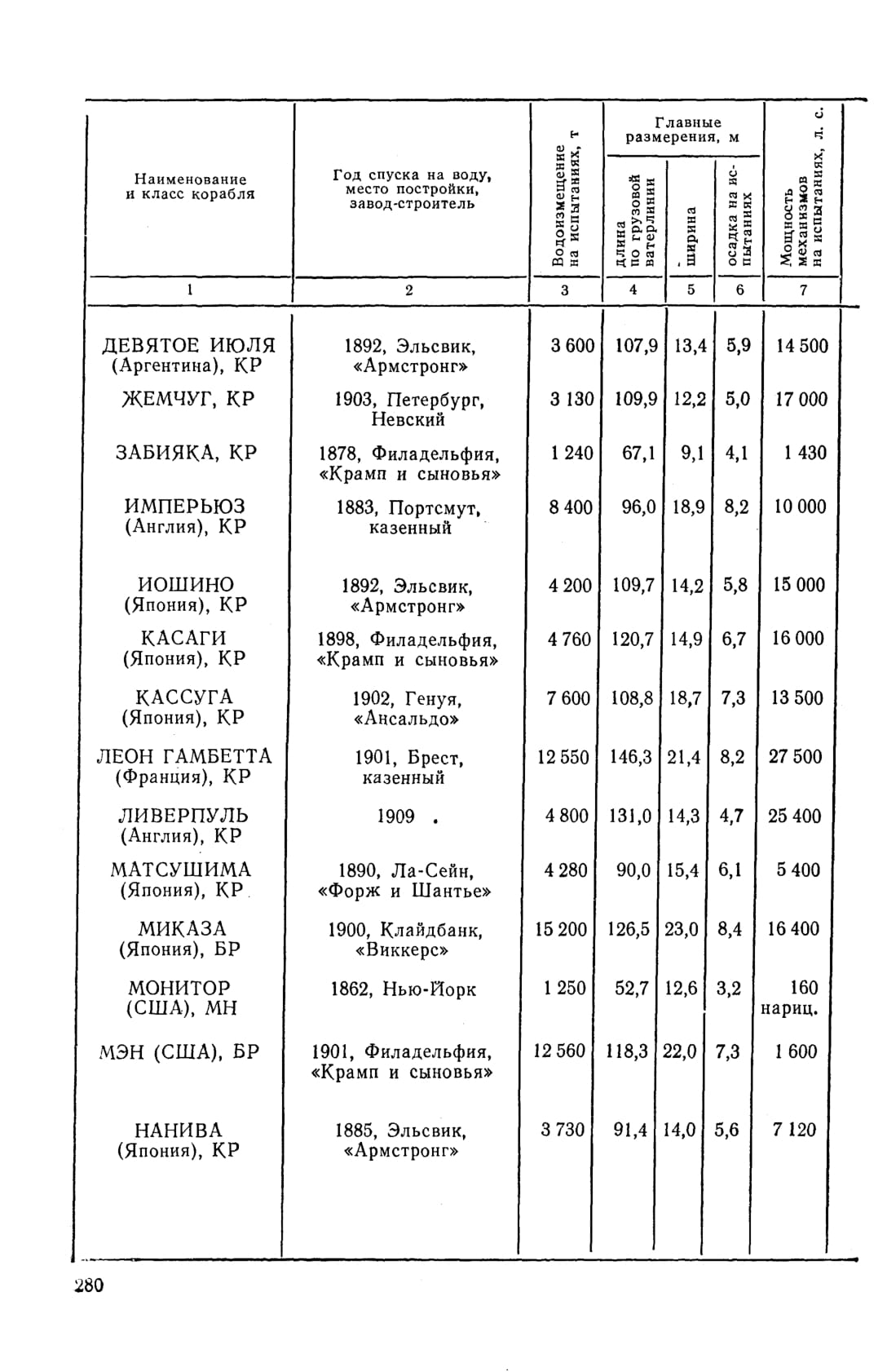 | Наименование и класс корабля | Год спуска на воду, место постройки, завод-строитель | Водоизмещение на испытаниях, т | Главные размерения, м: длина по грузовой ватерлинии | Главные размерения, м: ширина | Главные размерения, м: осадка на испытаниях | Мощность механизмов на испытаниях, л. с. |
|---|---|---|---|---|---|---|
| 1 | 2 | 3 | 4 | 5 | 6 | 7 |
| ДЕВЯТОЕ ИЮЛЯ (Аргентина), КР | 1892, Эльсвик, «Армстронг» | 3 600 | 107,9 | 13,4 | 5,9 | 14 500 |
| ЖЕМЧУГ, КР | 1903, Петербург, Невский | 3 130 | 109,9 | 12,2 | 5,0 | 17 000 |
| ЗАБИЯКА, КР | 1878, Филадельфия, «Крамп и сыновья» | 1 240 | 67,1 | 9,1 | 4,1 | 1 430 |
| ИМПЕРЬЮЗ (Англия), КР | 1883, Портсмут, казенный | 8 400 | 96,0 | 18,9 | 8,2 | 10 000 |
| ИОШИНО (Япония), КР | 1892, Эльсвик, «Армстронг» | 4 200 | 109,7 | 14,2 | 5,8 | 15 000 |
| КАСАГИ (Япония), КР | 1898, Филадельфия, «Крамп и сыновья» | 4 760 | 120,7 | 14,9 | 6,7 | 16 000 |
| КАССУГА (Япония), КР | 1902, Генуя, «Ансальдо» | 7 600 | 108,8 | 18,7 | 7,3 | 13 500 |
| ЛЕОН ГАМБЕТТА (Франция), КР | 1901, Брест, казенный | 12 550 | 146,3 | 21,4 | 8,2 | 27 500 |
| ЛИВЕРПУЛЬ (Англия), КР | 1909 . | 4 800 | 131,0 | 14,3 | 4,7 | 25 400 |
| МАТСУШИМА (Япония), КР | 1890, Ла-Сейн, «Форж и Шантье» | 4 280 | 90,0 | 15,4 | 6,1 | 5 400 |
| МИКАЗА (Япония), БР | 1900, Клайдбанк, «Виккерс» | 15 200 | 126,5 | 23,0 | 8,4 | 16 400 |
| МОНИТОР (США), МН | 1862, Нью-Йорк | 1 250 | 52,7 | 12,6 | 3,2 | 160 нариц. |
| МЭН (США), БР | 1901, Филадельфия, «Крамп и сыновья» | 12 560 | 118,3 | 22,0 | 7,3 | 1 600 |
| НАНИВА (Япония), КР | 1885, Эльсвик, «Армстронг» | 3 730 | 91,4 | 14,0 | 5,6 | 7 120 |

280